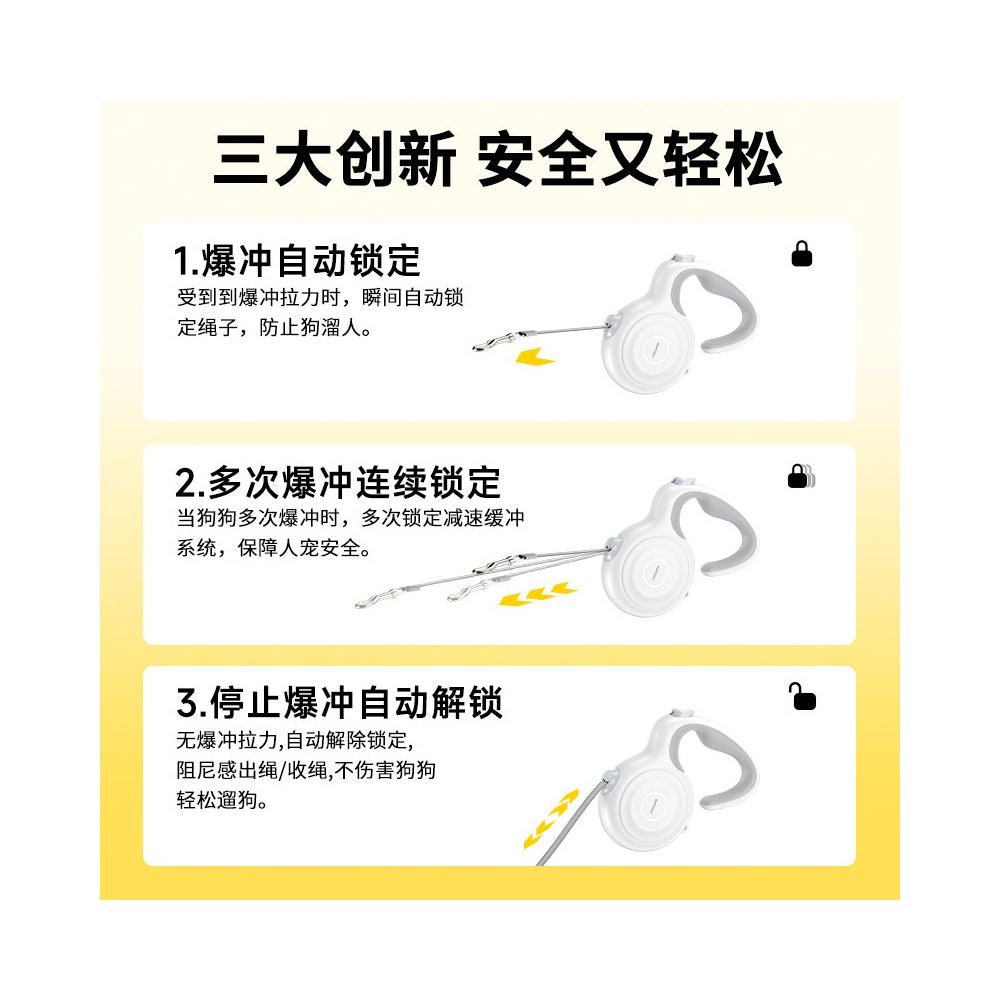 三大创新 安全又轻松

1.爆冲自动锁定
受到到爆冲拉力时，瞬间自动锁定绳子，防止狗溜人。

2.多次爆冲连续锁定
当狗狗多次爆冲时，多次锁定减速缓冲系统，保障人宠安全。

3.停止爆冲自动解锁
无爆冲拉力,自动解除锁定,阻尼感出绳/收绳,不伤害狗狗轻松遛狗。